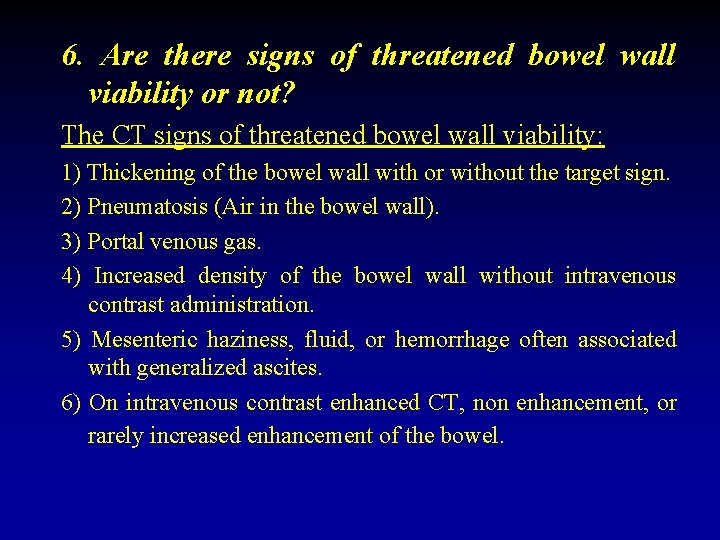 6. Are there signs of threatened bowel wall viability or not?

The CT signs of threatened bowel wall viability:

1) Thickening of the bowel wall with or without the target sign.

2) Pneumatosis (Air in the bowel wall).

3) Portal venous gas.

4) Increased density of the bowel wall without intravenous contrast administration.

5) Mesenteric haziness, fluid, or hemorrhage often associated with generalized ascites.

6) On intravenous contrast enhanced CT, non enhancement, or rarely increased enhancement of the bowel.